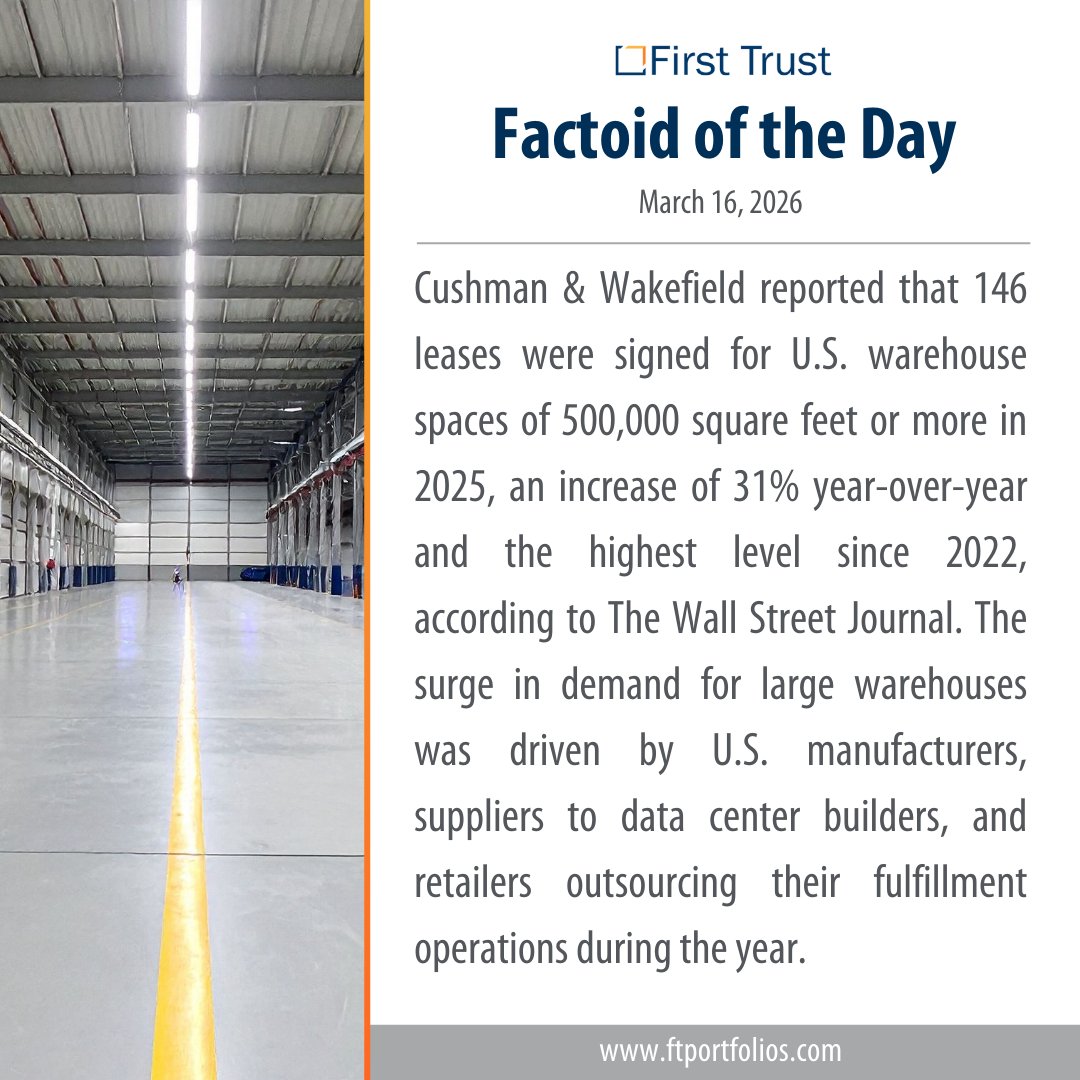 First Trust

Factoid of the Day

March 16, 2026

Cushman & Wakefield reported that 146 leases were signed for U.S. warehouse spaces of 500,000 square feet or more in 2025, an increase of 31% year-over-year and the highest level since 2022, according to The Wall Street Journal. The surge in demand for large warehouses was driven by U.S. manufacturers, suppliers to data center builders, and retailers outsourcing their fulfillment operations during the year.

www.ftportfolios.com